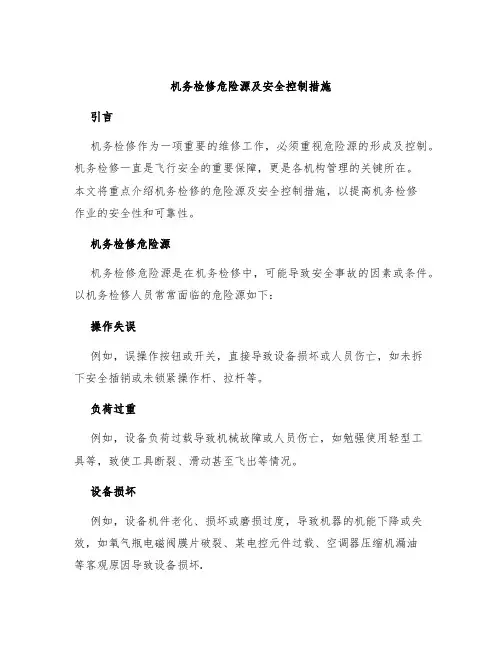 机务检修危险源及安全控制措施

引言

机务检修作为一项重要的维修工作，必须重视危险源的形成及控制。机务检修一直是飞行安全的重要保障，更是各机构管理的关键所在。本文将重点介绍机务检修的危险源及安全控制措施，以提高机务检修作业的安全性和可靠性。

机务检修危险源

机务检修危险源是在机务检修中，可能导致安全事故的因素或条件。以机务检修人员常常面临的危险源如下：

操作失误

例如，误操作按钮或开关，直接导致设备损坏或人员伤亡，如未拆下安全插销或未锁紧操作杆、拉杆等。

负荷过重

例如，设备负荷过载导致机械故障或人员伤亡，如勉强使用轻型工具等，致使工具断裂、滑动甚至飞出等情况。

设备损坏

例如，设备机件老化、损坏或磨损过度，导致机器的机能下降或失效，如氧气瓶电磁阀膜片破裂、某电控元件过载、空调器压缩机漏油等客观原因导致设备损坏.